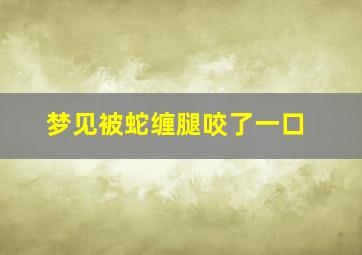 梦见被蛇缠腿咬了一口